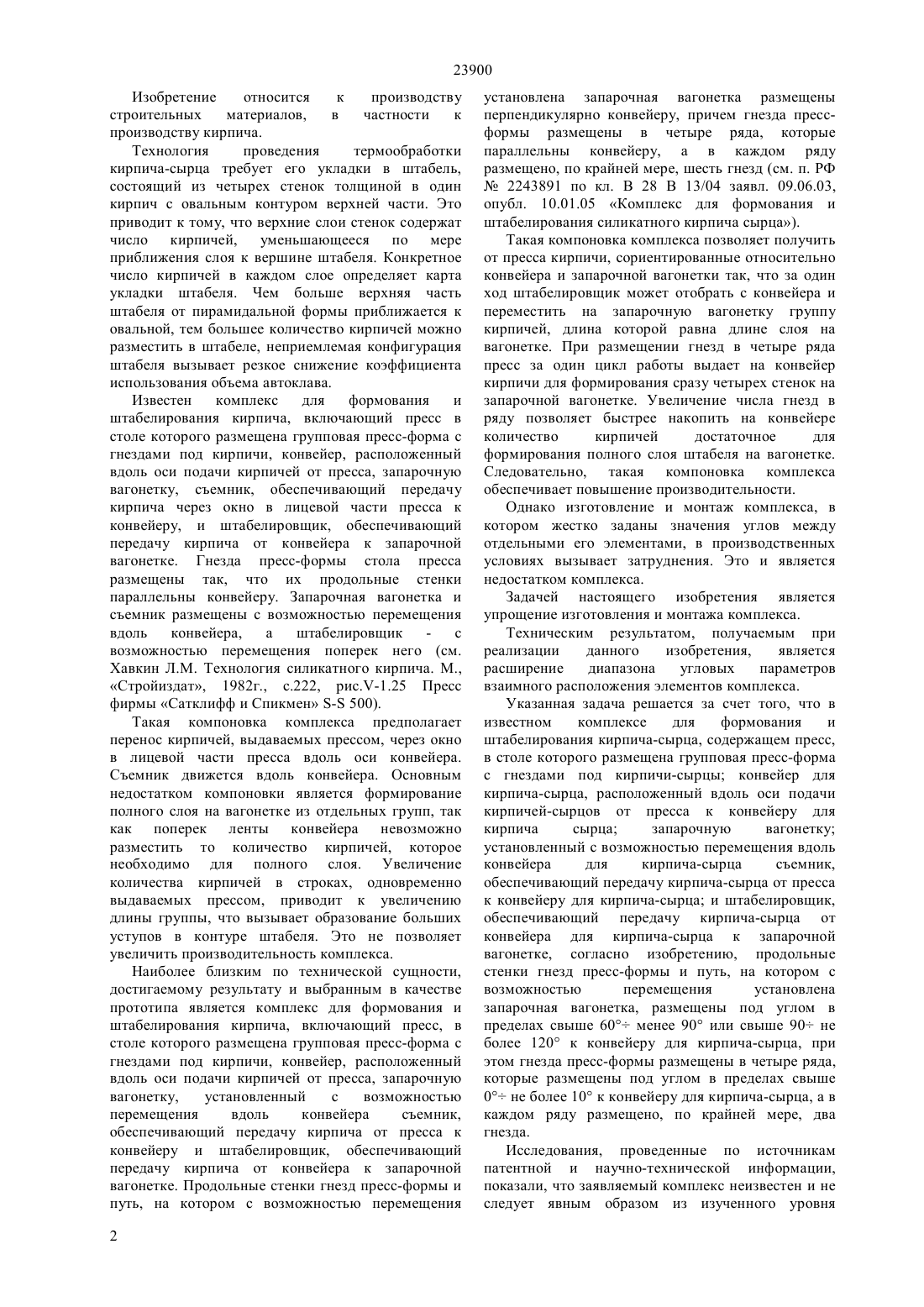 23900

Изобретение относится к производству строительных материалов, в частности к производству кирпича.

Технология проведения термообработки кирпича-сырца требует его укладки в штабель, состоящий из четырех стенок толщиной в один кирпич с овальным контуром верхней части. Это приводит к тому, что верхние слои стенок содержат число кирпичей, уменьшающееся по мере приближения слоя к вершине штабеля. Конкретное число кирпичей в каждом слое определяет карта укладки штабеля. Чем больше верхняя часть штабеля от пирамидальной формы приближается к овальной, тем большее количество кирпичей можно разместить в штабеле, неприемлемая конфигурация штабеля вызывает резкое снижение коэффициента использования объема автоклава.

Известен комплекс для формования и штабелирования кирпича, включающий пресс в столе которого размещена групповая пресс-форма с гнездами под кирпичи, конвейер, расположенный вдоль оси подачи кирпичей от пресса, запарочную вагонетку, съемник, обеспечивающий передачу кирпича через окно в лицевой части пресса к конвейеру, и штабелировщик, обеспечивающий передачу кирпича от конвейера к запарочной вагонетке. Гнезда пресс-формы стола пресса размещены так, что их продольные стенки параллельны конвейеру. Запарочная вагонетка и съемник размещены с возможностью перемещения вдоль конвейера, а штабелировщик - с возможностью перемещения поперек него (см. Хавкин Л.М. Технология силикатного кирпича. М., «Стройиздат», 1982г., с.222, рис.V-1.25 Пресс фирмы «Сатклифф и Спикмен» S-S 500).

Такая компоновка комплекса предполагает перенос кирпичей, выдаваемых прессом, через окно в лицевой части пресса вдоль оси конвейера. Съемник движется вдоль конвейера. Основным недостатком компоновки является формирование полного слоя на вагонетке из отдельных групп, так как поперек ленты конвейера невозможно разместить то количество кирпичей, которое необходимо для полного слоя. Увеличение количества кирпичей в строках, одновременно выдаваемых прессом, приводит к увеличению длины группы, что вызывает образование больших уступов в контуре штабеля. Это не позволяет увеличить производительность комплекса.

Наиболее близким по технической сущности, достигаемому результату и выбранным в качестве прототипа является комплекс для формования и штабелирования кирпича, включающий пресс, в столе которого размещена групповая пресс-форма с гнездами под кирпичи, конвейер, расположенный вдоль оси подачи кирпичей от пресса, запарочную вагонетку, установленный с возможностью перемещения вдоль конвейера съемник, обеспечивающий передачу кирпича от пресса к конвейеру и штабелировщик, обеспечивающий передачу кирпича от конвейера к запарочной вагонетке. Продольные стенки гнезд пресс-формы и путь, на котором с возможностью перемещения установлена запарочная вагонетка размещены перпендикулярно конвейеру, причем гнезда пресс-формы размещены в четыре ряда, которые параллельны конвейеру, а в каждом ряду размещено, по крайней мере, шесть гнезд (см. п. РФ № 2243891 по кл. В 28 В 13/04 заявл. 09.06.03, опубл. 10.01.05 «Комплекс для формования и штабелирования силикатного кирпича сырца»).

Такая компоновка комплекса позволяет получить от пресса кирпичи, сориентированные относительно конвейера и запарочной вагонетки так, что за один ход штабелировщик может отобрать с конвейера и переместить на запарочную вагонетку группу кирпичей, длина которой равна длине слоя на вагонетке. При размещении гнезд в четыре ряда пресс за один цикл работы выдает на конвейер кирпичи для формирования сразу четырех стенок на запарочной вагонетке. Увеличение числа гнезд в ряду позволяет быстрее накопить на конвейере количество кирпичей достаточное для формирования полного слоя штабеля на вагонетке. Следовательно, такая компоновка комплекса обеспечивает повышение производительности.

Однако изготовление и монтаж комплекса, в котором жестко заданы значения углов между отдельными его элементами, в производственных условиях вызывает затруднения. Это и является недостатком комплекса.

Задачей настоящего изобретения является упрощение изготовления и монтажа комплекса.

Техническим результатом, получаемым при реализации данного изобретения, является расширение диапазона угловых параметров взаимного расположения элементов комплекса.

Указанная задача решается за счет того, что в известном комплексе для формования и штабелирования кирпича-сырца, содержащем пресс, в столе которого размещена групповая пресс-форма с гнездами под кирпичи-сырцы; конвейер для кирпича-сырца, расположенный вдоль оси подачи кирпичей-сырцов от пресса к конвейеру для кирпича сырца; запарочную вагонетку; установленный с возможностью перемещения вдоль конвейера для кирпича-сырца съемник, обеспечивающий передачу кирпича-сырца от пресса к конвейеру для кирпича-сырца; и штабелировщик, обеспечивающий передачу кирпича-сырца от конвейера для кирпича-сырца к запарочной вагонетке, согласно изобретению, продольные стенки гнезд пресс-формы и путь, на котором с возможностью перемещения установлена запарочная вагонетка, размещены под углом в пределах свыше 60°÷ менее 90° или свыше 90÷ не более 120° к конвейеру для кирпича-сырца, при этом гнезда пресс-формы размещены в четыре ряда, которые размещены под углом в пределах свыше 0°÷ не более 10° к конвейеру для кирпича-сырца, а в каждом ряду размещено, по крайней мере, два гнезда.

Исследования, проведенные по источникам патентной и научно-технической информации, показали, что заявляемый комплекс неизвестен и не следует явным образом из изученного уровня

2